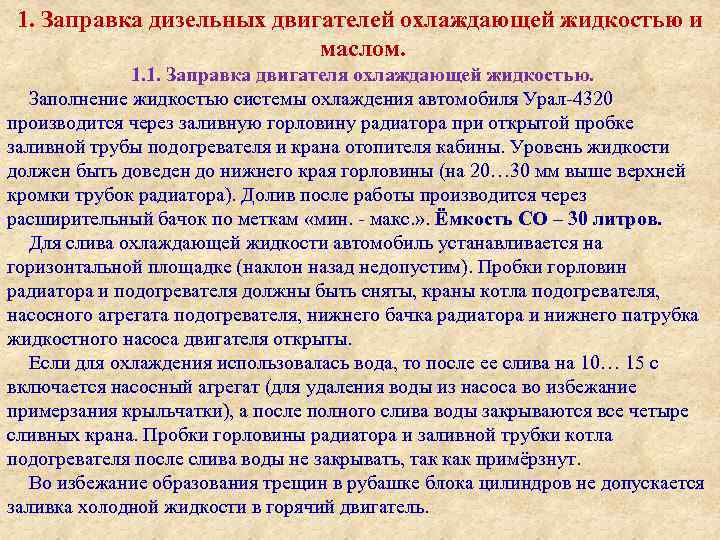 1. Заправка дизельных двигателей охлаждающей жидкостью и маслом.

1.1. Заправка двигателя охлаждающей жидкостью.

Заполнение жидкостью системы охлаждения автомобиля Урал-4320 производится через заливную горловину радиатора при открытой пробке заливной трубы подогревателя и крана отопителя кабины. Уровень жидкости должен быть доведен до нижнего края горловины (на 20…30 мм выше верхней кромки трубок радиатора). Долив после работы производится через расширительный бачок по меткам «мин. - макс.». Ёмкость СО – 30 литров.

Для слива охлаждающей жидкости автомобиль устанавливается на горизонтальной площадке (наклон назад недопустим). Пробки горловин радиатора и подогревателя должны быть сняты, краны котла подогревателя, насосного агрегата подогревателя, нижнего бачка радиатора и нижнего патрубка жидкостного насоса двигателя открыты.

Если для охлаждения использовалась вода, то после ее слива на 10… 15 с включается насосный агрегат (для удаления воды из насоса во избежание примерзания крыльчатки), а после полного слива воды закрываются все четыре сливных крана. Пробки горловины радиатора и заливной трубки котла подогревателя после слива воды не закрывать, так как примёрзнут.

Во избежание образования трещин в рубашке блока цилиндров не допускается заливка холодной жидкости в горячий двигатель.